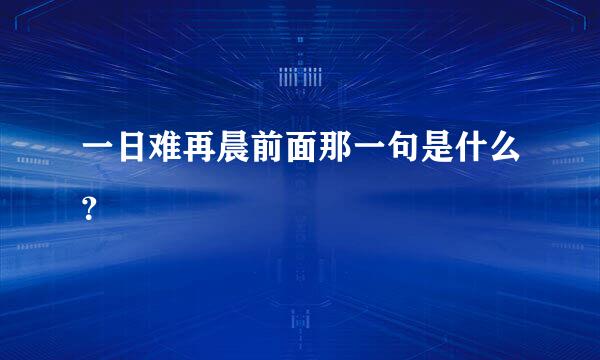 一日难再晨前面那一句是什么?